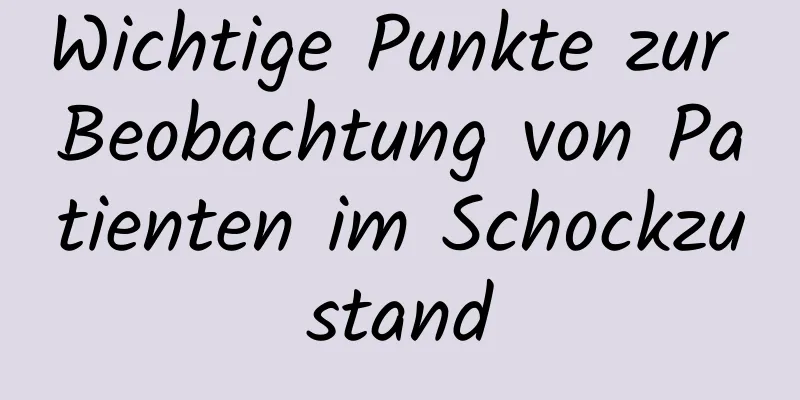 Wichtige Punkte zur Beobachtung von Patienten im Schockzustand